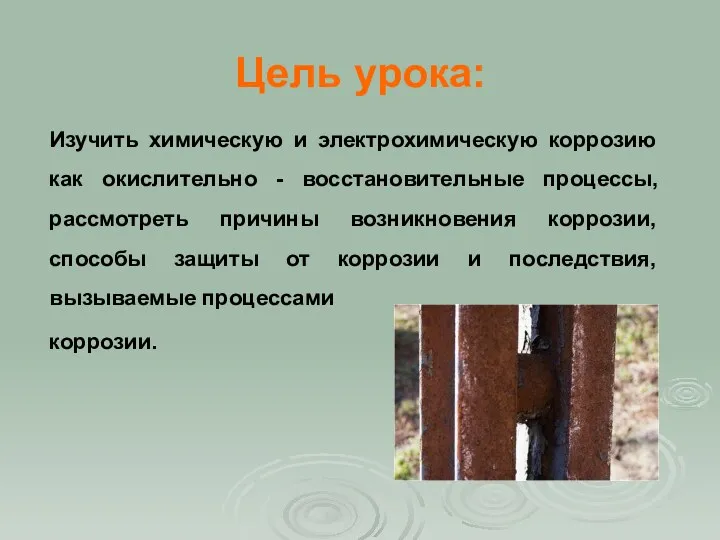 Цель урока:

Изучить химическую и электрохимическую коррозию как окислительно - восстановительные процессы, рассмотреть причины возникновения коррозии, способы защиты от коррозии и последствия, вызываемые процессами коррозии.